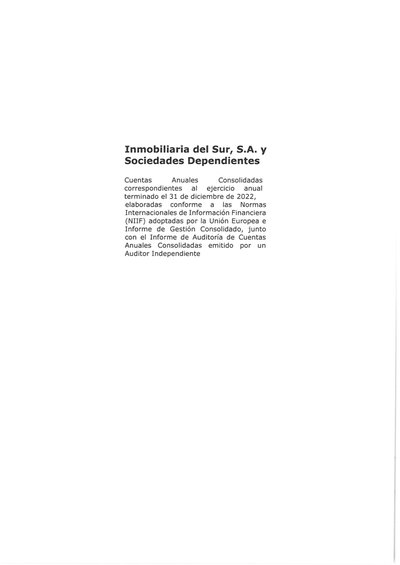 Inmobiliaria del Sur, S.A. y Sociedades Dependientes

Cuentas Anuales Consolidadas correspondientes al ejercicio anual terminado el 31 de diciembre de 2022, elaboradas conforme a las Normas Internacionales de Información Financiera (NIIF) adoptadas por la Unión Europea e Informe de Gestión Consolidado, junto con el Informe de Auditoría de Cuentas Anuales Consolidadas emitido por un Auditor Independiente